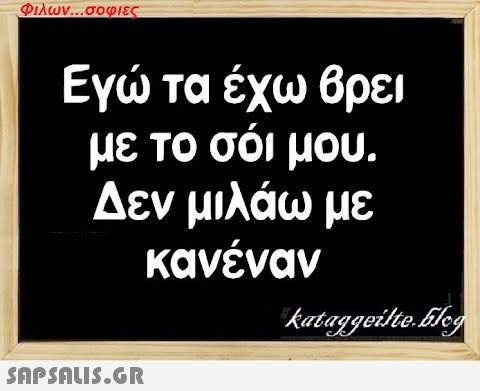 Φιλων...σοφιες

Εγώ τα έχω βρει με το σόι μου. Δεν μιλάω με κανέναν

kataggeilte.blog

SAPSALIS.GR